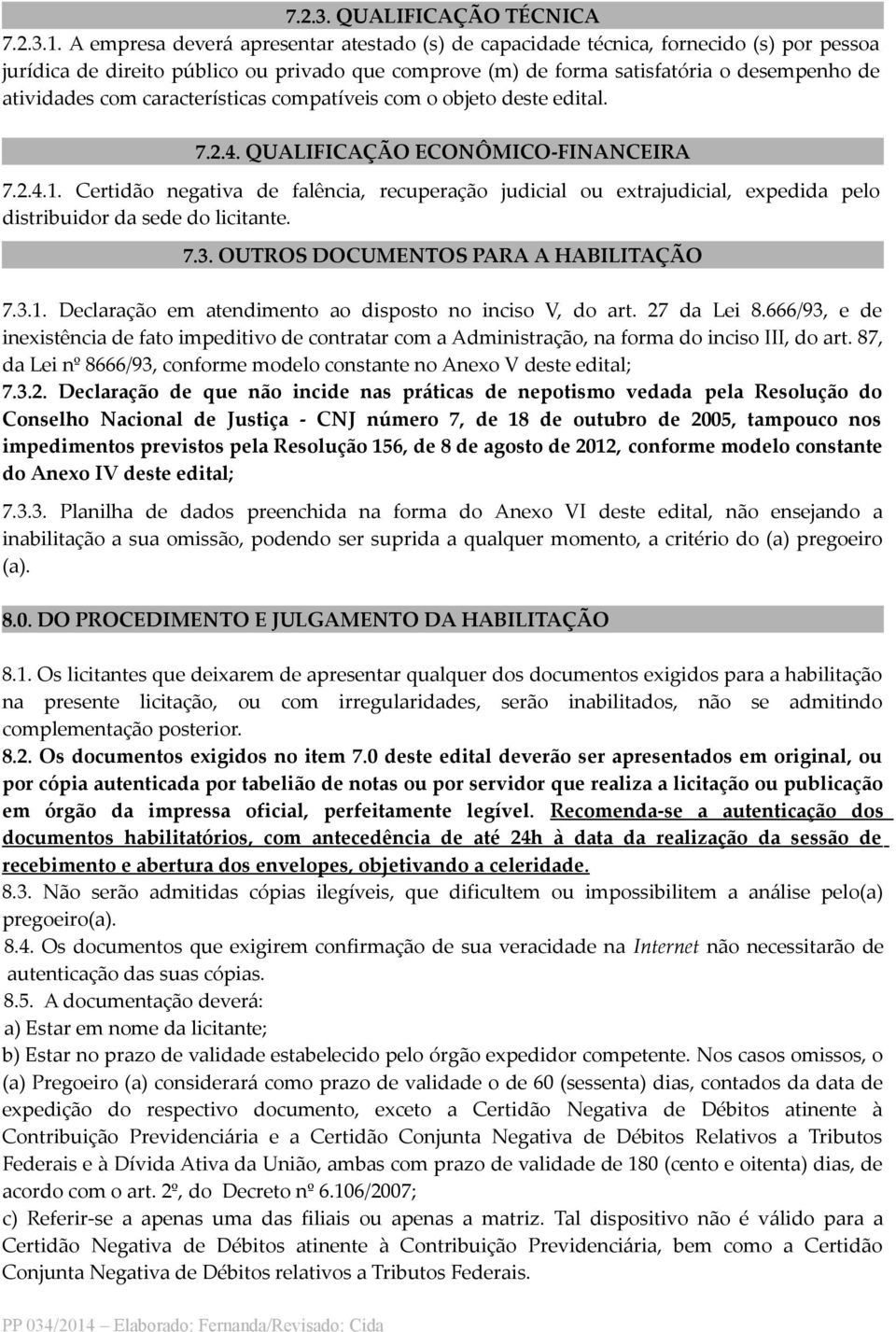 7.2.3. QUALIFICAÇÃO TÉCNICA

7.2.3.1. A empresa deverá apresentar atestado (s) de capacidade técnica, fornecido (s) por pessoa jurídica de direito público ou privado que comprove (m) de forma satisfatória o desempenho de atividades com características compatíveis com o objeto deste edital.

7.2.4. QUALIFICAÇÃO ECONÔMICO-FINANCEIRA

7.2.4.1. Certidão negativa de falência, recuperação judicial ou extrajudicial, expedida pelo distribuidor da sede do licitante.

7.3. OUTROS DOCUMENTOS PARA A HABILITAÇÃO

7.3.1. Declaração em atendimento ao disposto no inciso V, do art. 27 da Lei 8.666/93, e de inexistência de fato impeditivo de contratar com a Administração, na forma do inciso III, do art. 87, da Lei nº 8666/93, conforme modelo constante no Anexo V deste edital;

7.3.2. Declaração de que não incide nas práticas de nepotismo vedada pela Resolução do Conselho Nacional de Justiça - CNJ número 7, de 18 de outubro de 2005, tampouco nos impedimentos previstos pela Resolução 156, de 8 de agosto de 2012, conforme modelo constante do Anexo IV deste edital;

7.3.3. Planilha de dados preenchida na forma do Anexo VI deste edital, não ensejando a inabilitação a sua omissão, podendo ser suprida a qualquer momento, a critério do (a) pregoeiro (a).

8.0. DO PROCEDIMENTO E JULGAMENTO DA HABILITAÇÃO

8.1. Os licitantes que deixarem de apresentar qualquer dos documentos exigidos para a habilitação na presente licitação, ou com irregularidades, serão inabilitados, não se admitindo complementação posterior.

8.2. Os documentos exigidos no item 7.0 deste edital deverão ser apresentados em original, ou por cópia autenticada por tabelião de notas ou por servidor que realiza a licitação ou publicação em órgão da impressa oficial, perfeitamente legível. Recomenda-se a autenticação dos documentos habilitatórios, com antecedência de até 24h à data da realização da sessão de recebimento e abertura dos envelopes, objetivando a celeridade.

8.3. Não serão admitidas cópias ilegíveis, que dificultem ou impossibilitem a análise pelo(a) pregoeiro(a).

8.4. Os documentos que exigirem confirmação de sua veracidade na Internet não necessitarão de autenticação das suas cópias.

8.5. A documentação deverá:

a) Estar em nome da licitante;

b) Estar no prazo de validade estabelecido pelo órgão expedidor competente. Nos casos omissos, o (a) Pregoeiro (a) considerará como prazo de validade o de 60 (sessenta) dias, contados da data de expedição do respectivo documento, exceto a Certidão Negativa de Débitos atinente à Contribuição Previdenciária e a Certidão Conjunta Negativa de Débitos Relativos a Tributos Federais e à Dívida Ativa da União, ambas com prazo de validade de 180 (cento e oitenta) dias, de acordo com o art. 2º, do Decreto nº 6.106/2007;

c) Referir-se a apenas uma das filiais ou apenas a matriz. Tal dispositivo não é válido para a Certidão Negativa de Débitos atinente à Contribuição Previdenciária, bem como a Certidão Conjunta Negativa de Débitos relativos a Tributos Federais.

PP 034/2014 Elaborado: Fernanda/Revisado: Cida